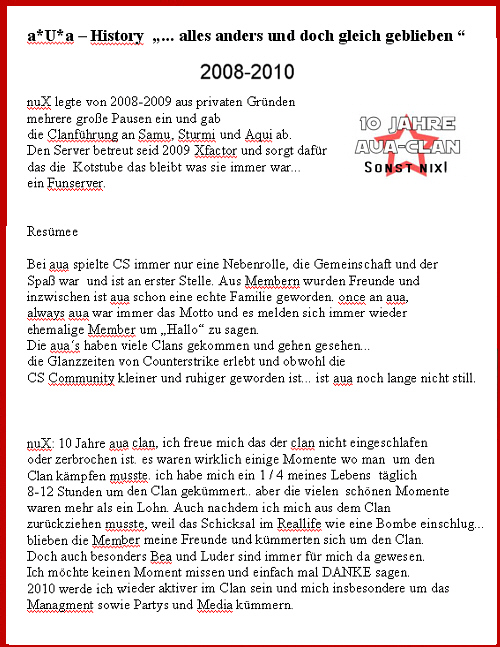 a*U*a – History „... alles anders und doch gleich geblieben “

2008-2010

nuX legte von 2008-2009 aus privaten Gründen mehrere große Pausen ein und gab die Clanführung an Samu, Sturmi und Aqui ab. Den Server betreut seid 2009 Xfactor und sorgt dafür das die Kotstube das bleibt was sie immer war... ein Funserver.

10 JAHRE AUA-CLAN SONST NIX!

Resümee

Bei aua spielte CS immer nur eine Nebenrolle, die Gemeinschaft und der Spaß war und ist an erster Stelle. Aus Membern wurden Freunde und inzwischen ist aua schon eine echte Familie geworden. once an aua, always aua war immer das Motto und es melden sich immer wieder ehemalige Member um „Hallo“ zu sagen.
Die aua´s haben viele Clans gekommen und gehen gesehen... die Glanzzeiten von Counterstrike erlebt und obwohl die CS Community kleiner und ruhiger geworden ist... ist aua noch lange nicht still.

nuX: 10 Jahre aua clan, ich freue mich das der clan nicht eingeschlafen oder zerbrochen ist. es waren wirklich einige Momente wo man um den Clan kämpfen musste. ich habe mich ein 1 / 4 meines Lebens täglich 8-12 Stunden um den Clan gekümmert.. aber die vielen schönen Momente waren mehr als ein Lohn. Auch nachdem ich mich aus dem Clan zurückziehen musste, weil das Schicksal im Reallife wie eine Bombe einschlug... blieben die Member meine Freunde und kümmerten sich um den Clan.
Doch auch besonders Bea und Luder sind immer für mich da gewesen.
Ich möchte keinen Moment missen und einfach mal DANKE sagen.
2010 werde ich wieder aktiver im Clan sein und mich insbesondere um das Managment sowie Partys und Media kümmern.